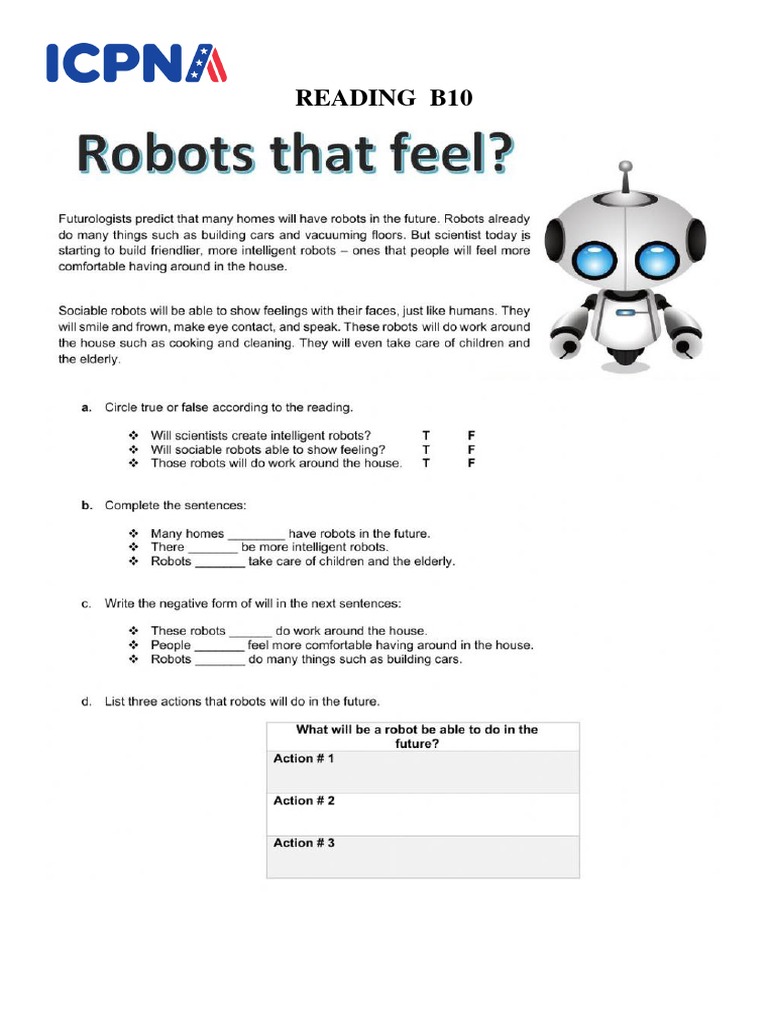 ICPNA

READING B10

Robots that feel?

Futurologists predict that many homes will have robots in the future. Robots already do many things such as building cars and vacuuming floors. But scientist today is starting to build friendlier, more intelligent robots – ones that people will feel more comfortable having around in the house.

Sociable robots will be able to show feelings with their faces, just like humans. They will smile and frown, make eye contact, and speak. These robots will do work around the house such as cooking and cleaning. They will even take care of children and the elderly.

a. Circle true or false according to the reading.

❖ Will scientists create intelligent robots? T F
❖ Will sociable robots able to show feeling? T F
❖ Those robots will do work around the house. T F

b. Complete the sentences:

❖ Many homes ________ have robots in the future.
❖ There _______ be more intelligent robots.
❖ Robots _______ take care of children and the elderly.

c. Write the negative form of will in the next sentences:

❖ These robots ______ do work around the house.
❖ People _______ feel more comfortable having around in the house.
❖ Robots _______ do many things such as building cars.

d. List three actions that robots will do in the future.

| What will be a robot be able to do in the future? |
|---|
| Action # 1 |
| Action # 2 |
| Action # 3 |